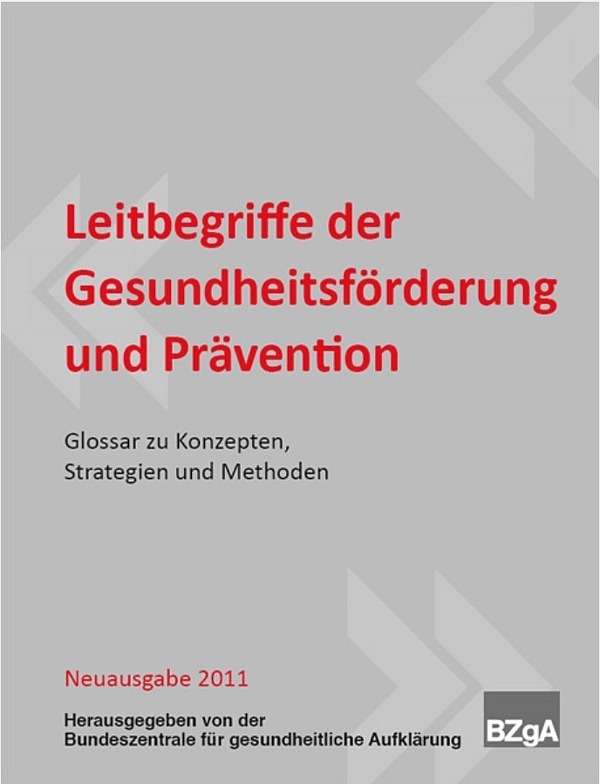 Leitbegriffe der Gesundheitsförderung und Prävention

Glossar zu Konzepten, Strategien und Methoden

Neuausgabe 2011

Herausgegeben von der
Bundeszentrale für gesundheitliche Aufklärung

BZgA